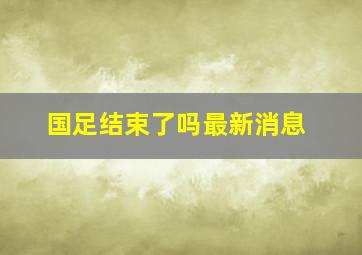 国足结束了吗最新消息